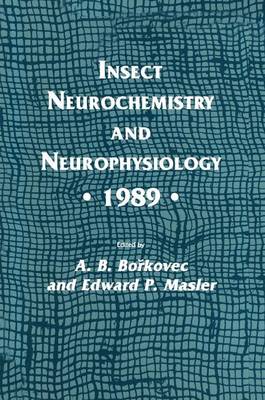 INSECT NEUROCHEMISTRY AND NEUROPHYSIOLOGY

• 1989 •

Edited by

A. B. Bořkovec
and Edward P. Masler